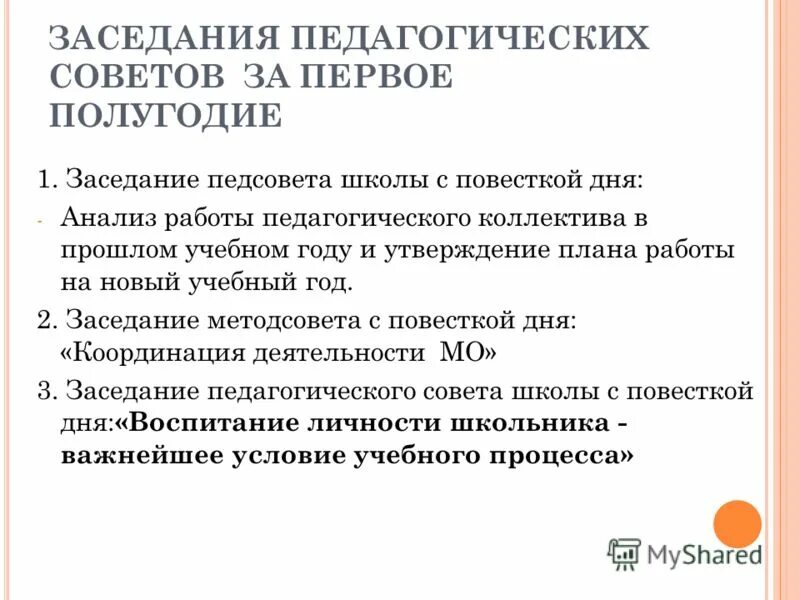 ЗАСЕДАНИЯ ПЕДАГОГИЧЕСКИХ СОВЕТОВ ЗА ПЕРВОЕ ПОЛУГОДИЕ

1. Заседание педсовета школы с повесткой дня:

- Анализ работы педагогического коллектива в прошлом учебном году и утверждение плана работы на новый учебный год.

2. Заседание методсовета с повесткой дня: «Координация деятельности МО»

3. Заседание педагогического совета школы с повесткой дня:«Воспитание личности школьника - важнейшее условие учебного процесса»

MyShared